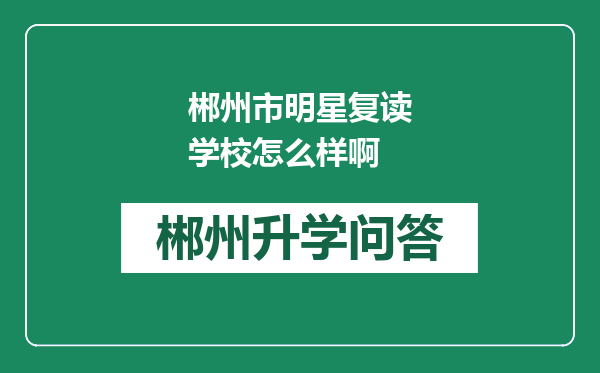 郴州市明星复读学校怎么样啊

郴州升学问答